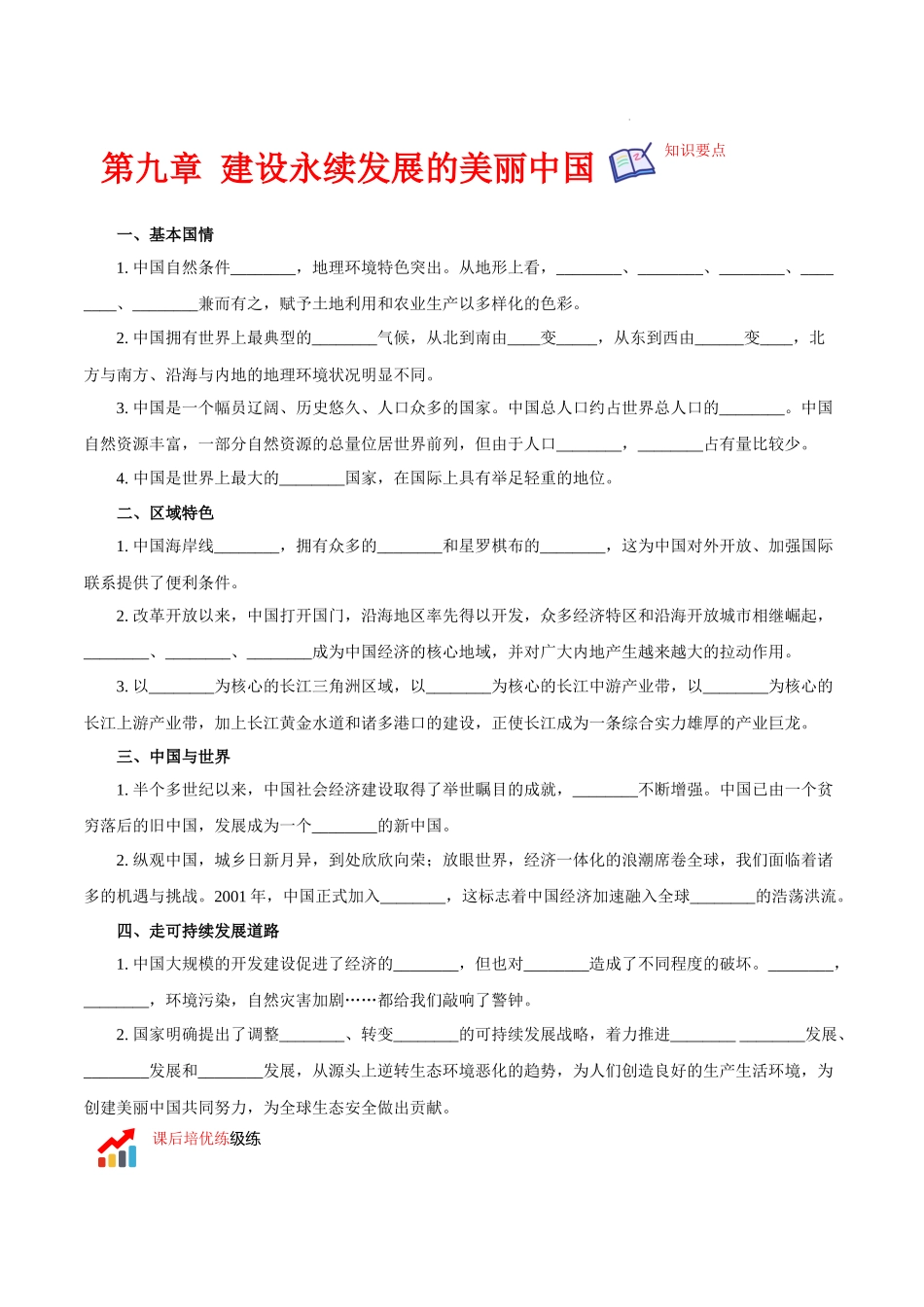 第九章 建设永续发展的美丽中国

知识要点

一、基本国情

1. 中国自然条件________，地理环境特色突出。从地形上看，________、________、________、________、________兼而有之，赋予土地利用和农业生产以多样化的色彩。

2. 中国拥有世界上最典型的________气候，从北到南由____变_____，从东到西由______变____，北方与南方、沿海与内地的地理环境状况明显不同。

3. 中国是一个幅员辽阔、历史悠久、人口众多的国家。中国总人口约占世界总人口的________。中国自然资源丰富，一部分自然资源的总量位居世界前列，但由于人口________，________占有量比较少。

4. 中国是世界上最大的________国家，在国际上具有举足轻重的地位。

二、区域特色

1. 中国海岸线________，拥有众多的________和星罗棋布的________，这为中国对外开放、加强国际联系提供了便利条件。

2. 改革开放以来，中国打开国门，沿海地区率先得以开发，众多经济特区和沿海开放城市相继崛起，________、________、________成为中国经济的核心地域，并对广大内地产生越来越大的拉动作用。

3. 以________为核心的长江三角洲区域，以________为核心的长江中游产业带，以________为核心的长江上游产业带，加上长江黄金水道和诸多港口的建设，正使长江成为一条综合实力雄厚的产业巨龙。

三、中国与世界

1. 半个多世纪以来，中国社会经济建设取得了举世瞩目的成就，________不断增强。中国已由一个贫穷落后的旧中国，发展成为一个________的新中国。

2. 纵观中国，城乡日新月异，到处欣欣向荣；放眼世界，经济一体化的浪潮席卷全球，我们面临着诸多的机遇与挑战。2001 年，中国正式加入________，这标志着中国经济加速融入全球________的浩荡洪流。

四、走可持续发展道路

1. 中国大规模的开发建设促进了经济的________，但也对________造成了不同程度的破坏。________，________，环境污染，自然灾害加剧……都给我们敲响了警钟。

2. 国家明确提出了调整________、转变________的可持续发展战略，着力推进________ ________发展、________发展和________发展，从源头上逆转生态环境恶化的趋势，为人们创造良好的生产生活环境，为创建美丽中国共同努力，为全球生态安全做出贡献。

课后培优练级练